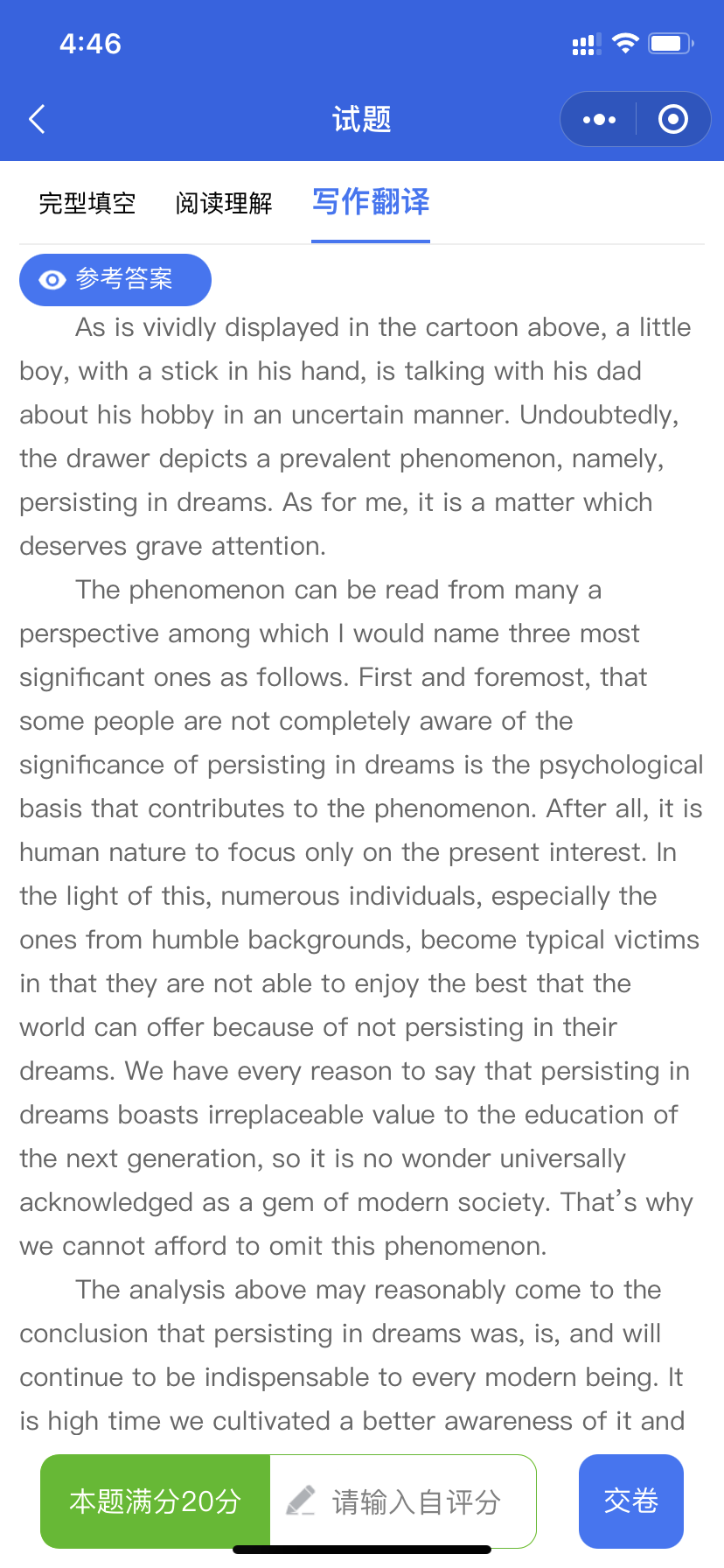 4:46

试题

完型填空 阅读理解 写作翻译

参考答案

As is vividly displayed in the cartoon above, a little boy, with a stick in his hand, is talking with his dad about his hobby in an uncertain manner. Undoubtedly, the drawer depicts a prevalent phenomenon, namely, persisting in dreams. As for me, it is a matter which deserves grave attention.

The phenomenon can be read from many a perspective among which I would name three most significant ones as follows. First and foremost, that some people are not completely aware of the significance of persisting in dreams is the psychological basis that contributes to the phenomenon. After all, it is human nature to focus only on the present interest. In the light of this, numerous individuals, especially the ones from humble backgrounds, become typical victims in that they are not able to enjoy the best that the world can offer because of not persisting in their dreams. We have every reason to say that persisting in dreams boasts irreplaceable value to the education of the next generation, so it is no wonder universally acknowledged as a gem of modern society. That's why we cannot afford to omit this phenomenon.

The analysis above may reasonably come to the conclusion that persisting in dreams was, is, and will continue to be indispensable to every modern being. It is high time we cultivated a better awareness of it and

本题满分20分 请输入自评分 交卷